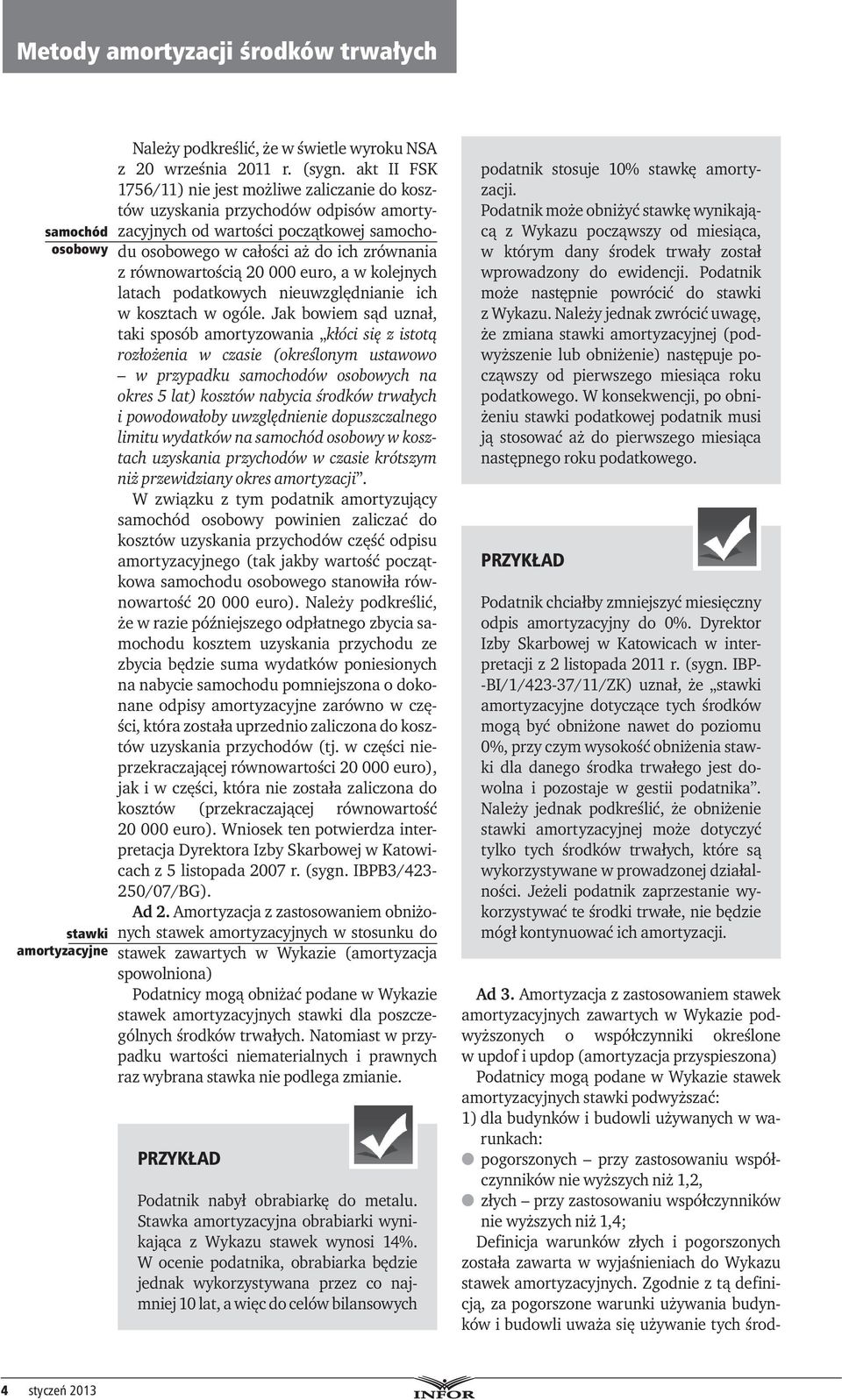 Metody amortyzacji środków trwałych

samochód osobowy

Należy podkreślić, że w świetle wyroku NSA z 20 września 2011 r. (sygn. akt II FSK 1756/11) nie jest możliwe zaliczanie do kosztów uzyskania przychodów odpisów amortyzacyjnych od wartości początkowej samochodu osobowego w całości aż do ich zrównania z równowartością 20 000 euro, a w kolejnych latach podatkowych nieuwzględnianie ich w kosztach w ogóle. Jak bowiem sąd uznał, taki sposób amortyzowania „kłóci się z istotą rozłożenia w czasie (określonym ustawowo – w przypadku samochodów osobowych na okres 5 lat) kosztów nabycia środków trwałych i powodowałoby uwzględnienie dopuszczalnego limitu wydatków na samochód osobowy w kosztach uzyskania przychodów w czasie krótszym niż przewidziany okres amortyzacji”.

W związku z tym podatnik amortyzujący samochód osobowy powinien zaliczać do kosztów uzyskania przychodów część odpisu amortyzacyjnego (tak jakby wartość początkowa samochodu osobowego stanowiła równowartość 20 000 euro). Należy podkreślić, że w razie późniejszego odpłatnego zbycia samochodu kosztem uzyskania przychodu ze zbycia będzie suma wydatków poniesionych na nabycie samochodu pomniejszona o dokonane odpisy amortyzacyjne zarówno w części, która została uprzednio zaliczona do kosztów uzyskania przychodów (tj. w części nieprzekraczającej równowartości 20 000 euro), jak i w części, która nie została zaliczona do kosztów (przekraczającej równowartość 20 000 euro). Wniosek ten potwierdza interpretacja Dyrektora Izby Skarbowej w Katowicach z 5 listopada 2007 r. (sygn. IBPB3/423-250/07/BG).

stawki amortyzacyjne

Ad 2. Amortyzacja z zastosowaniem obniżonych stawek amortyzacyjnych w stosunku do stawek zawartych w Wykazie (amortyzacja spowolniona)

Podatnicy mogą obniżać podane w Wykazie stawek amortyzacyjnych stawki dla poszczególnych środków trwałych. Natomiast w przypadku wartości niematerialnych i prawnych raz wybrana stawka nie podlega zmianie.

PRZYKŁAD

Podatnik nabył obrabiarkę do metalu. Stawka amortyzacyjna obrabiarki wynikająca z Wykazu stawek wynosi 14%. W ocenie podatnika, obrabiarka będzie jednak wykorzystywana przez co najmniej 10 lat, a więc do celów bilansowych podatnik stosuje 10% stawkę amortyzacji.

Podatnik może obniżyć stawkę wynikającą z Wykazu począwszy od miesiąca, w którym dany środek trwały został wprowadzony do ewidencji. Podatnik może następnie powrócić do stawki z Wykazu. Należy jednak zwrócić uwagę, że zmiana stawki amortyzacyjnej (podwyższenie lub obniżenie) następuje począwszy od pierwszego miesiąca roku podatkowego. W konsekwencji, po obniżeniu stawki podatkowej podatnik musi ją stosować aż do pierwszego miesiąca następnego roku podatkowego.

PRZYKŁAD

Podatnik chciałby zmniejszyć miesięczny odpis amortyzacyjny do 0%. Dyrektor Izby Skarbowej w Katowicach w interpretacji z 2 listopada 2011 r. (sygn. IBP-BI/1/423-37/11/ZK) uznał, że „stawki amortyzacyjne dotyczące tych środków mogą być obniżone nawet do poziomu 0%, przy czym wysokość obniżenia stawki dla danego środka trwałego jest dowolna i pozostaje w gestii podatnika”. Należy jednak podkreślić, że obniżenie stawki amortyzacyjnej może dotyczyć tylko tych środków trwałych, które są wykorzystywane w prowadzonej działalności. Jeżeli podatnik zaprzestanie wykorzystywać te środki trwałe, nie będzie mógł kontynuować ich amortyzacji.

Ad 3. Amortyzacja z zastosowaniem stawek amortyzacyjnych zawartych w Wykazie podwyższonych o współczynniki określone w updof i updop (amortyzacja przyspieszona)

Podatnicy mogą podane w Wykazie stawek amortyzacyjnych stawki podwyższać:
1) dla budynków i budowli używanych w warunkach:
● pogorszonych – przy zastosowaniu współczynników nie wyższych niż 1,2,
● złych – przy zastosowaniu współczynników nie wyższych niż 1,4;

Definicja warunków złych i pogorszonych została zawarta w wyjaśnieniach do Wykazu stawek amortyzacyjnych. Zgodnie z tą definicją, za pogorszone warunki używania budynków i budowli uważa się używanie tych środ-

4 styczeń 2013

INFOR